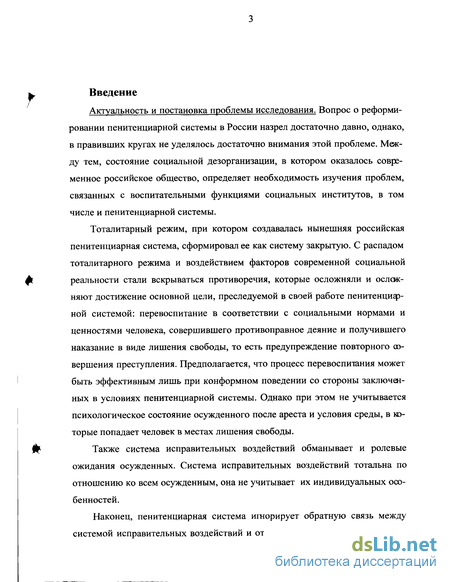 3

Введение

Актуальность и постановка проблемы исследования. Вопрос о реформировании пенитенциарной системы в России назрел достаточно давно, однако, в правивших кругах не уделялось достаточно внимания этой проблеме. Между тем, состояние социальной дезорганизации, в котором оказалось современное российское общество, определяет необходимость изучения проблем, связанных с воспитательными функциями социальных институтов, в том числе и пенитенциарной системы.

Тоталитарный режим, при котором создавалась нынешняя российская пенитенциарная система, сформировал ее как систему закрытую. С распадом тоталитарного режима и воздействием факторов современной социальной реальности стали вскрываться противоречия, которые осложняли и осложняют достижение основной цели, преследуемой в своей работе пенитенциарной системой: перевоспитание в соответствии с социальными нормами и ценностями человека, совершившего противоправное деяние и получившего наказание в виде лишения свободы, то есть предупреждение повторного совершения преступления. Предполагается, что процесс перевоспитания может быть эффективным лишь при конформном поведении со стороны заключенных в условиях пенитенциарной системы. Однако при этом не учитывается психологическое состояние осужденного после ареста и условия среды, в которые попадает человек в местах лишения свободы.

Также система исправительных воздействий обманывает и ролевые ожидания осужденных. Система исправительных воздействий тотальна по отношению ко всем осужденным, она не учитывает их индивидуальных особенностей.

Наконец, пенитенциарная система игнорирует обратную связь между системой исправительных воздействий и от

dsLib.net
библиотека диссертаций